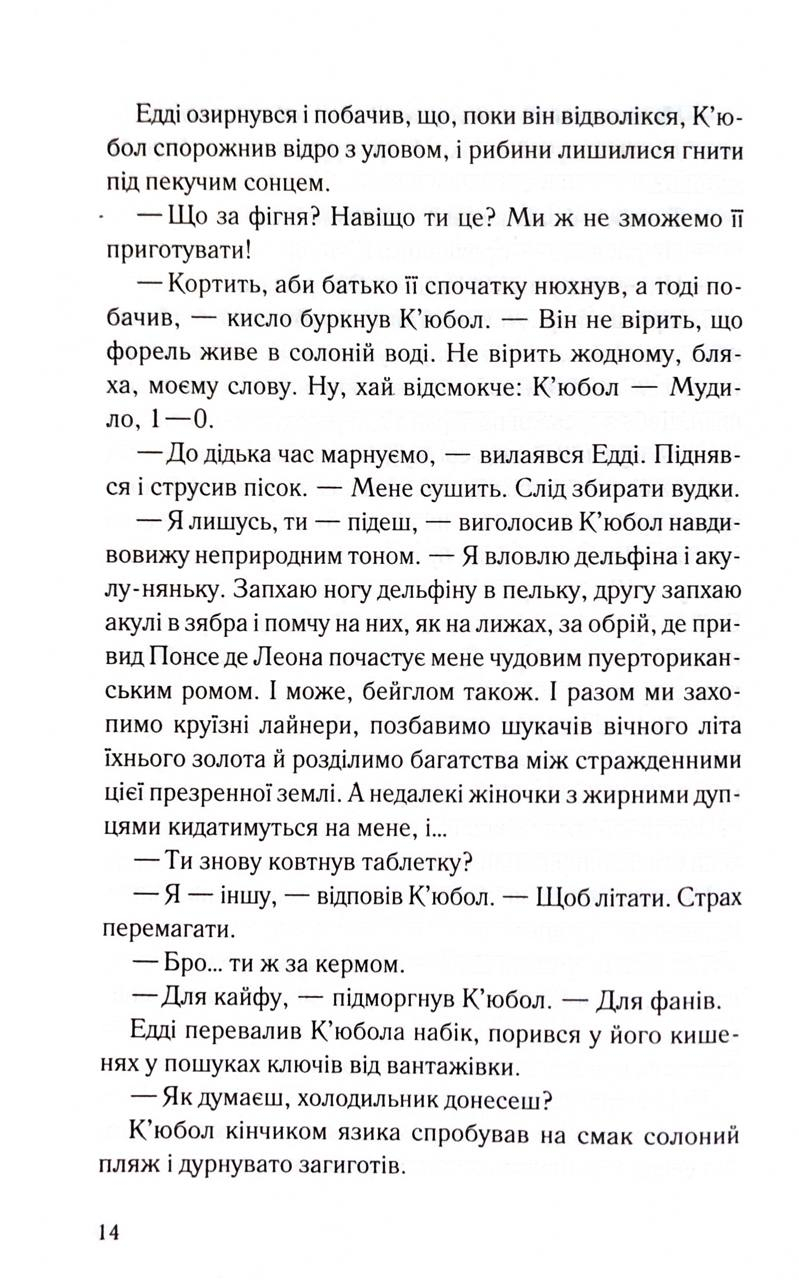 Едді озирнувся і побачив, що, поки він відволікся, К'юбол спорожнив відро з уловом, і рибини лишилися гнити під пекучим сонцем.

— Що за фігня? Навіщо ти це? Ми ж не зможемо її приготувати!

— Кортить, аби батько її спочатку нюхнув, а тоді побачив, — кисло буркнув К'юбол. — Він не вірить, що форель живе в солоній воді. Не вірить жодному, бляха, моєму слову. Ну, хай відсмокче: К'юбол — Мудило, 1—0.

— До дідька час марнуємо, — вилаявся Едді. Піднявся і струсив пісок. — Мене сушить. Слід збирати вудки.

— Я лишусь, ти — підеш, — виголосив К'юбол навдивовижу неприродним тоном. — Я вловлю дельфіна і акулу-няньку. Запхаю ногу дельфіну в пельку, другу запхаю акулі в зябра і помчу на них, як на лижах, за обрій, де привид Понсе де Леона почастує мене чудовим пуерториканським ромом. І може, бейглом також. І разом ми захопимо круїзні лайнери, позбавимо шукачів вічного літа їхнього золота й розділимо багатства між стражденними цієї презренної землі. А недалекі жіночки з жирними дупцями кидатимуться на мене, і...

— Ти знову ковтнув таблетку?

— Я — іншу, — відповів К'юбол. — Щоб літати. Страх перемагати.

— Бро... ти ж за кермом.

— Для кайфу, — підморгнув К'юбол. — Для фанів.

Едді перевалив К'юбола набік, порився у його кишенях у пошуках ключів від вантажівки.

— Як думаєш, холодильник донесеш?

К'юбол кінчиком язика спробував на смак солоний пляж і дурнувато загиготів.

14